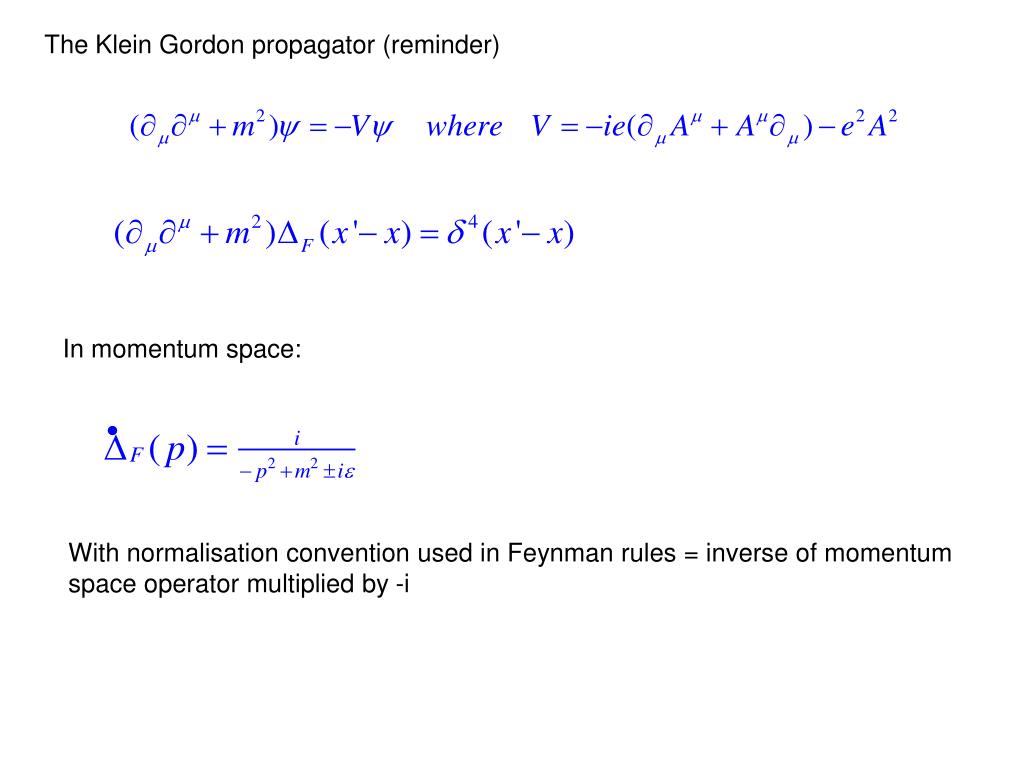 The Klein Gordon propagator (reminder)

$(\partial_\mu \partial^\mu + m^2)\psi = -V\psi \quad where \quad V = -ie(\partial_\mu A^\mu + A^\mu \partial_\mu) - e^2 A^2$

$(\partial_\mu \partial^\mu + m^2)\Delta_F(x'-x) = \delta^4(x'-x)$

In momentum space:

$\dot{\Delta}_F(p) = \frac{i}{-p^2 + m^2 \pm i\varepsilon}$

With normalisation convention used in Feynman rules = inverse of momentum space operator multiplied by -i